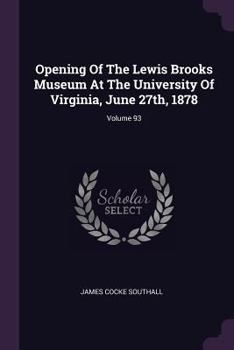 Opening Of The Lewis Brooks Museum At The University Of Virginia, June 27th, 1878

Volume 93

Scholar
SELECT

JAMES COCKE SOUTHALL